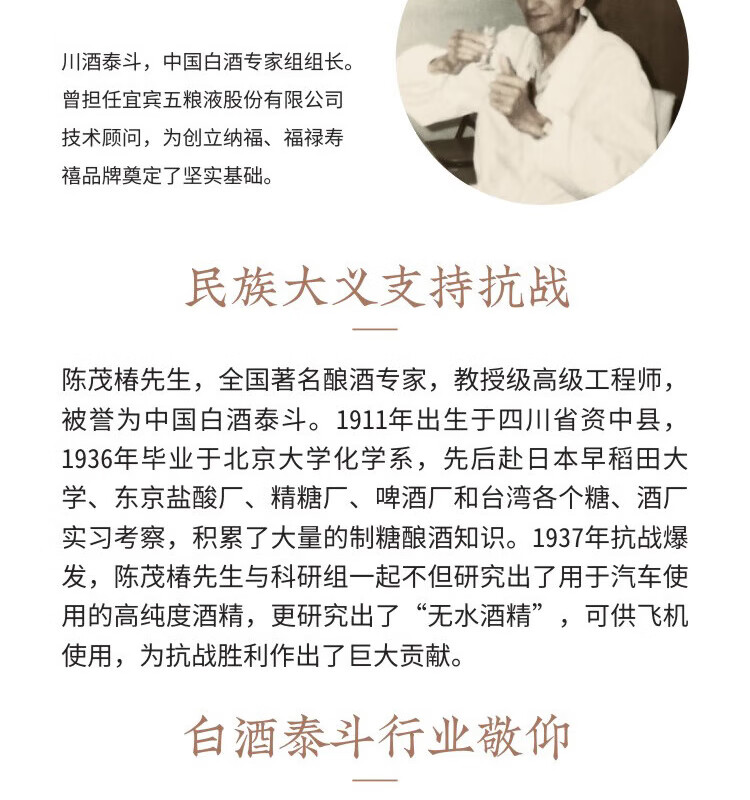 川酒泰斗，中国白酒专家组组长。曾担任宜宾五粮液股份有限公司技术顾问，为创立纳福、福禄寿禧品牌奠定了坚实基础。

民族大义支持抗战

陈茂椿先生，全国著名酿酒专家，教授级高级工程师，被誉为中国白酒泰斗。1911年出生于四川省资中县，1936年毕业于北京大学化学系，先后赴日本早稻田大学、东京盐酸厂、精糖厂、啤酒厂和台湾各个糖、酒厂实习考察，积累了大量的制糖酿酒知识。1937年抗战爆发，陈茂椿先生与科研组一起不但研究出了用于汽车使用的高纯度酒精，更研究出了“无水酒精”，可供飞机使用，为抗战胜利作出了巨大贡献。

白酒泰斗行业敬仰